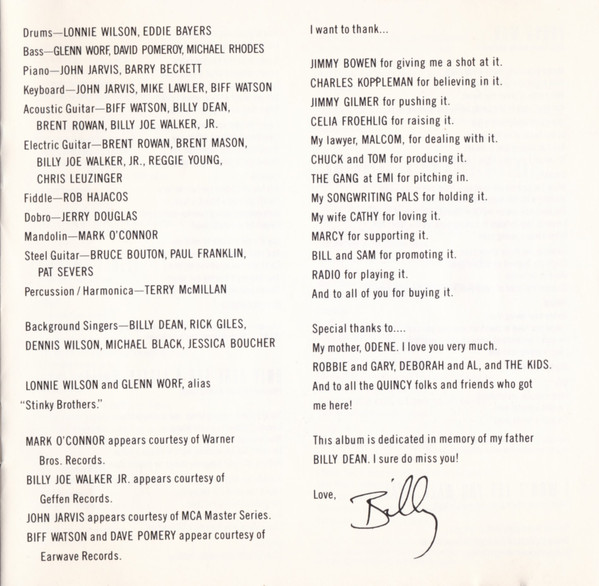 Drums—LONNIE WILSON, EDDIE BAYERS
Bass—GLENN WORF, DAVID POMEROY, MICHAEL RHODES
Piano—JOHN JARVIS, BARRY BECKETT
Keyboard—JOHN JARVIS, MIKE LAWLER, BIFF WATSON
Acoustic Guitar—BIFF WATSON, BILLY DEAN, BRENT ROWAN, BILLY JOE WALKER, JR.
Electric Guitar—BRENT ROWAN, BRENT MASON, BILLY JOE WALKER, JR., REGGIE YOUNG, CHRIS LEUZINGER
Fiddle—ROB HAJACOS
Dobro—JERRY DOUGLAS
Mandolin—MARK O'CONNOR
Steel Guitar—BRUCE BOUTON, PAUL FRANKLIN, PAT SEVERS
Percussion / Harmonica—TERRY McMILLAN

Background Singers—BILLY DEAN, RICK GILES, DENNIS WILSON, MICHAEL BLACK, JESSICA BOUCHER

LONNIE WILSON and GLENN WORF, alias "Stinky Brothers."

MARK O'CONNOR appears courtesy of Warner Bros. Records.
BILLY JOE WALKER JR. appears courtesy of Geffen Records.
JOHN JARVIS appears courtesy of MCA Master Series.
BIFF WATSON and DAVE POMERY appear courtesy of Earwave Records.

I want to thank...

JIMMY BOWEN for giving me a shot at it.
CHARLES KOPPLEMAN for believing in it.
JIMMY GILMER for pushing it.
CELIA FROEHLIG for raising it.
My lawyer, MALCOM, for dealing with it.
CHUCK and TOM for producing it.
THE GANG at EMI for pitching in.
My SONGWRITING PALS for holding it.
My wife CATHY for loving it.
MARCY for supporting it.
BILL and SAM for promoting it.
RADIO for playing it.
And to all of you for buying it.

Special thanks to....
My mother, ODENE. I love you very much.
ROBBIE and GARY, DEBORAH and AL, and THE KIDS.
And to all the QUINCY folks and friends who got me here!

This album is dedicated in memory of my father BILLY DEAN. I sure do miss you!

Love,
Billy